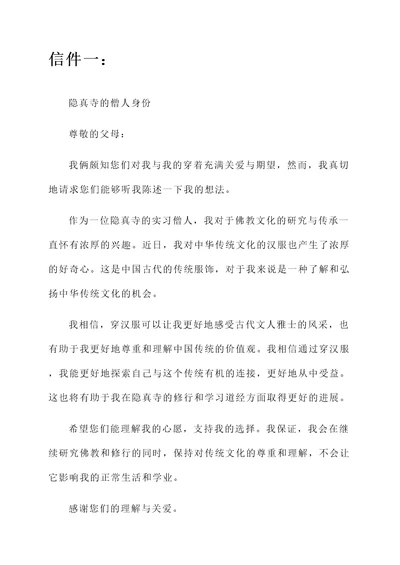 信件一：

隐真寺的僧人身份

尊敬的父母：

我俩颇知您们对我与我的穿着充满关爱与期望，然而，我真切地请求您们能够听我陈述一下我的想法。

作为一位隐真寺的实习僧人，我对于佛教文化的研究与传承一直怀有浓厚的兴趣。近日，我对中华传统文化的汉服也产生了浓厚的好奇心。这是中国古代的传统服饰，对于我来说是一种了解和弘扬中华传统文化的机会。

我相信，穿汉服可以让我更好地感受古代文人雅士的风采，也有助于我更好地尊重和理解中国传统的价值观。我相信通过穿汉服，我能更好地探索自己与这个传统有机的连接，更好地从中受益。这也将有助于我在隐真寺的修行和学习道经方面取得更好的进展。

希望您们能理解我的心愿，支持我的选择。我保证，我会在继续研究佛教和修行的同时，保持对传统文化的尊重和理解，不会让它影响我的正常生活和学业。

感谢您们的理解与关爱。